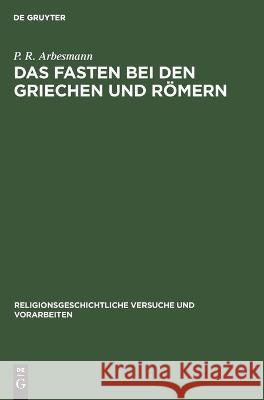 DE GRUYTER

P. R. Arbesmann
DAS FASTEN BEI DEN GRIECHEN UND RÖMERN

RELIGIONSGESCHICHTLICHE VERSUCHE UND VORARBEITEN

DE G

Kraina Książek